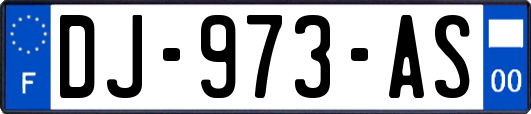 F
DJ-973-AS
00